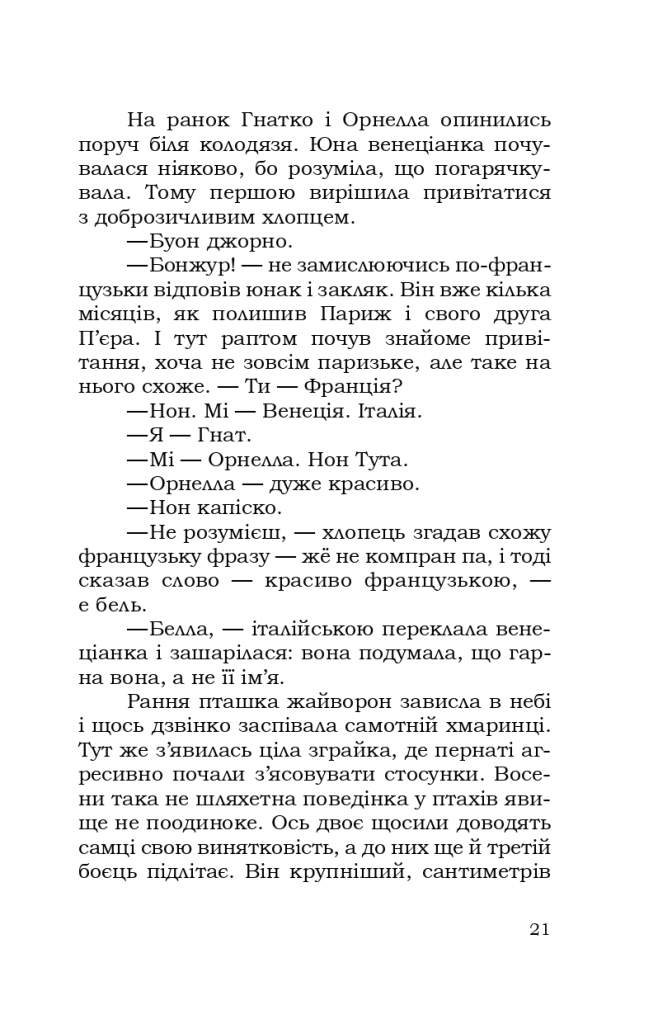 На ранок Гнатко і Орнелла опинились поруч біля колодязя. Юна венеціанка почувалася ніяково, бо розуміла, що погарячкувала. Тому першою вирішила привітатися з доброзичливим хлопцем.

—Буон джорно.

—Бонжур! — не замислюючись по-французьки відповів юнак і закляк. Він вже кілька місяців, як полишив Париж і свого друга П'єра. І тут раптом почув знайоме привітання, хоча не зовсім паризьке, але таке на нього схоже. — Ти — Франція?

—Нон. Мі — Венеція. Італія.

—Я — Гнат.

—Мі — Орнелла. Нон Тута.

—Орнелла — дуже красиво.

—Нон капіско.

—Не розумієш, — хлопець згадав схожу французьку фразу — жё не компран па, і тоді сказав слово — красиво французькою, — е бель.

—Белла, — італійською переклала венеціанка і зашарілася: вона подумала, що гарна вона, а не її ім'я.

Рання пташка жайворон зависла в небі і щось дзвінко заспівала самотній хмаринці. Тут же з'явилась ціла зграйка, де пернаті агресивно почали з'ясовувати стосунки. Восени така не шляхетна поведінка у птахів явище не поодиноке. Ось двоє щосили доводять самці свою винятковість, а до них ще й третій боєць підлітає. Він крупніший, сантиметрів

21